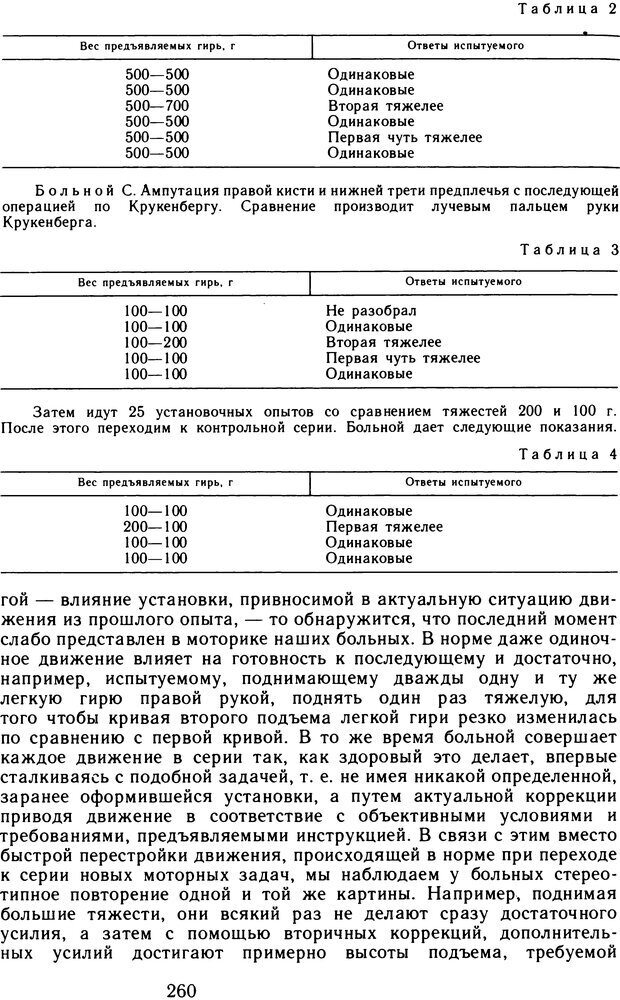 Таблица 2

| Вес предъявляемых гирь, г | Ответы испытуемого |
|---|---|
| 500—500 | Одинаковые |
| 500—500 | Одинаковые |
| 500—700 | Вторая тяжелее |
| 500—500 | Одинаковые |
| 500—500 | Первая чуть тяжелее |
| 500—500 | Одинаковые |

Больной С. Ампутация правой кисти и нижней трети предплечья с последующей операцией по Крукенбергу. Сравнение производит лучевым пальцем руки Крукенберга.

Таблица 3

| Вес предъявляемых гирь, г | Ответы испытуемого |
|---|---|
| 100—100 | Не разобрал |
| 100—100 | Одинаковые |
| 100—200 | Вторая тяжелее |
| 100—100 | Первая чуть тяжелее |
| 100—100 | Одинаковые |

Затем идут 25 установочных опытов со сравнением тяжестей 200 и 100 г. После этого переходим к контрольной серии. Больной дает следующие показания.

Таблица 4

| Вес предъявляемых гирь, г | Ответы испытуемого |
|---|---|
| 100—100 | Одинаковые |
| 200—100 | Первая тяжелее |
| 100—100 | Одинаковые |
| 100—100 | Одинаковые |

гой — влияние установки, привносимой в актуальную ситуацию движения из прошлого опыта, — то обнаружится, что последний момент слабо представлен в моторике наших больных. В норме даже одиночное движение влияет на готовность к последующему и достаточно, например, испытуемому, поднимающему дважды одну и ту же легкую гирю правой рукой, поднять один раз тяжелую, для того чтобы кривая второго подъема легкой гири резко изменилась по сравнению с первой кривой. В то же время больной совершает каждое движение в серии так, как здоровый это делает, впервые сталкиваясь с подобной задачей, т. е. не имея никакой определенной, заранее оформившейся установки, а путем актуальной коррекции приводя движение в соответствие с объективными условиями и требованиями, предъявляемыми инструкцией. В связи с этим вместо быстрой перестройки движения, происходящей в норме при переходе к серии новых моторных задач, мы наблюдаем у больных стереотипное повторение одной и той же картины. Например, поднимая большие тяжести, они всякий раз не делают сразу достаточного усилия, а затем с помощью вторичных коррекций, дополнительных усилий достигают примерно высоты подъема, требуемой

260